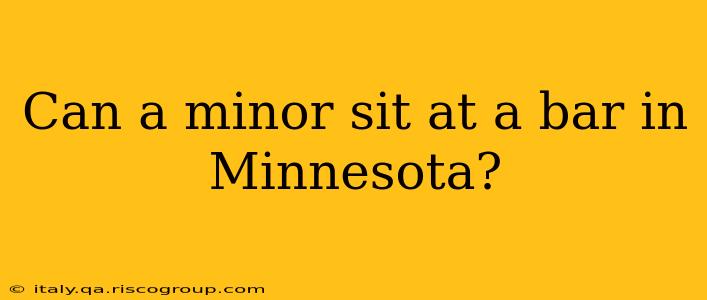 Can a minor sit at a bar in Minnesota?

© italy.qa.riscogroup.com